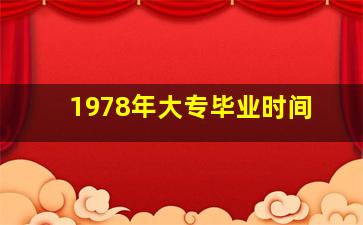 1978年大专毕业时间